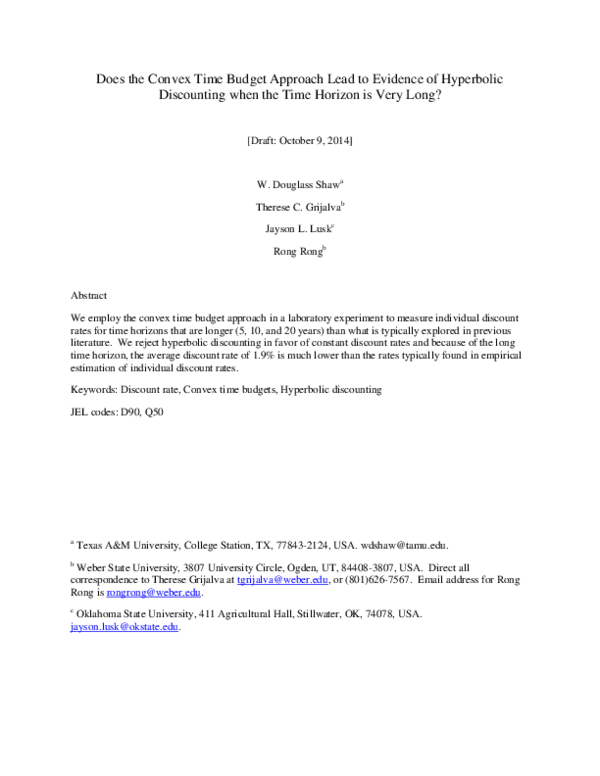 Does the Convex Time Budget Approach Lead to Evidence of Hyperbolic Discounting when the Time Horizon is Very Long?

[Draft: October 9, 2014]

W. Douglass Shaw$^a$

Therese C. Grijalva$^b$

Jayson L. Lusk$^c$

Rong Rong$^b$

Abstract

We employ the convex time budget approach in a laboratory experiment to measure individual discount rates for time horizons that are longer (5, 10, and 20 years) than what is typically explored in previous literature. We reject hyperbolic discounting in favor of constant discount rates and because of the long time horizon, the average discount rate of 1.9% is much lower than the rates typically found in empirical estimation of individual discount rates.

Keywords: Discount rate, Convex time budgets, Hyperbolic discounting

JEL codes: D90, Q50

$^a$ Texas A&M University, College Station, TX, 77843-2124, USA. wdshaw@tamu.edu.

$^b$ Weber State University, 3807 University Circle, Ogden, UT, 84408-3807, USA. Direct all correspondence to Therese Grijalva at tgrijalva@weber.edu, or (801)626-7567. Email address for Rong Rong is rongrong@weber.edu.

$^c$ Oklahoma State University, 411 Agricultural Hall, Stillwater, OK, 74078, USA. jayson.lusk@okstate.edu.